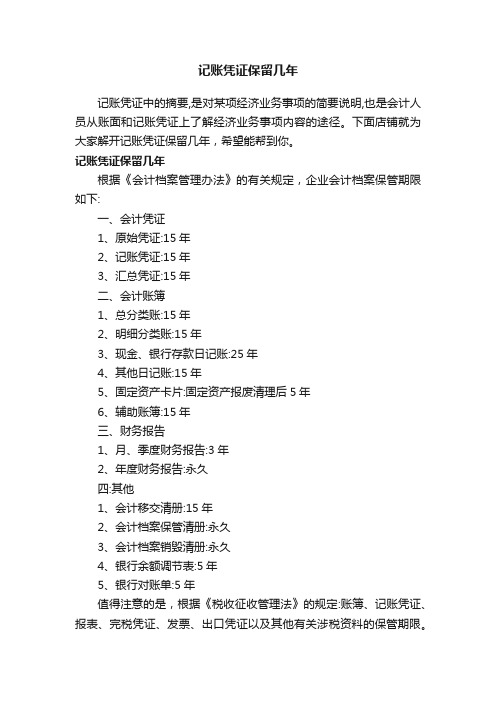 记账凭证保留几年

记账凭证中的摘要,是对某项经济业务事项的简要说明,也是会计人员从账面和记账凭证上了解经济业务事项内容的途径。下面店铺就为大家解开记账凭证保留几年，希望能帮到你。

记账凭证保留几年

根据《会计档案管理办法》的有关规定，企业会计档案保管期限如下:

一、会计凭证

1、原始凭证:15 年

2、记账凭证:15 年

3、汇总凭证:15 年

二、会计账簿

1、总分类账:15 年

2、明细分类账:15 年

3、现金、银行存款日记账:25 年

4、其他日记账:15 年

5、固定资产卡片:固定资产报废清理后 5 年

6、辅助账簿:15 年

三、财务报告

1、月、季度财务报告:3 年

2、年度财务报告:永久

四:其他

1、会计移交清册:15 年

2、会计档案保管清册:永久

3、会计档案销毁清册:永久

4、银行余额调节表:5 年

5、银行对账单:5 年

值得注意的是，根据《税收征收管理法》的规定:账簿、记账凭证、报表、完税凭证、发票、出口凭证以及其他有关涉税资料的保管期限。